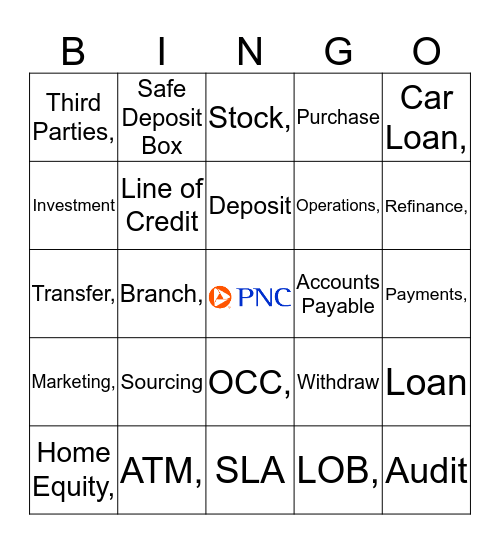 | B | I | N | G | O |
|---|---|---|---|---|
| Third Parties, | Safe Deposit Box | Stock, | Purchase | Car Loan, |
| Investment | Line of Credit | Deposit | Operations, | Refinance, |
| Transfer, | Branch, | PNC | Accounts Payable | Payments, |
| Marketing, | Sourcing | OCC, | Withdraw | Loan |
| Home Equity, | ATM, | SLA | LOB, | Audit |